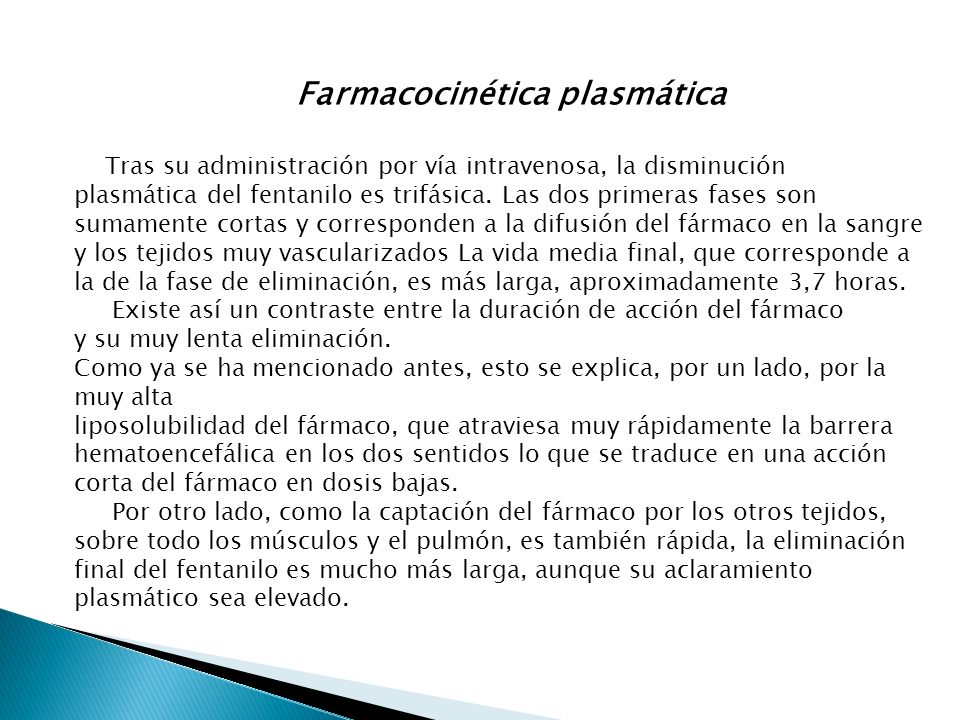 Farmacocinética plasmática

Tras su administración por vía intravenosa, la disminución plasmática del fentanilo es trifásica. Las dos primeras fases son sumamente cortas y corresponden a la difusión del fármaco en la sangre y los tejidos muy vascularizados La vida media final, que corresponde a la de la fase de eliminación, es más larga, aproximadamente 3,7 horas.

Existe así un contraste entre la duración de acción del fármaco y su muy lenta eliminación.
Como ya se ha mencionado antes, esto se explica, por un lado, por la muy alta
liposolubilidad del fármaco, que atraviesa muy rápidamente la barrera hematoencefálica en los dos sentidos lo que se traduce en una acción corta del fármaco en dosis bajas.

Por otro lado, como la captación del fármaco por los otros tejidos, sobre todo los músculos y el pulmón, es también rápida, la eliminación final del fentanilo es mucho más larga, aunque su aclaramiento plasmático sea elevado.